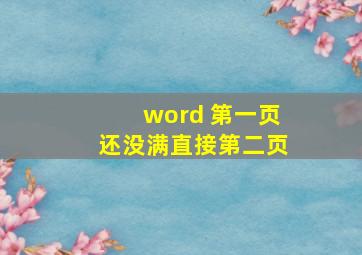 word 第一页
还没满直接第二页